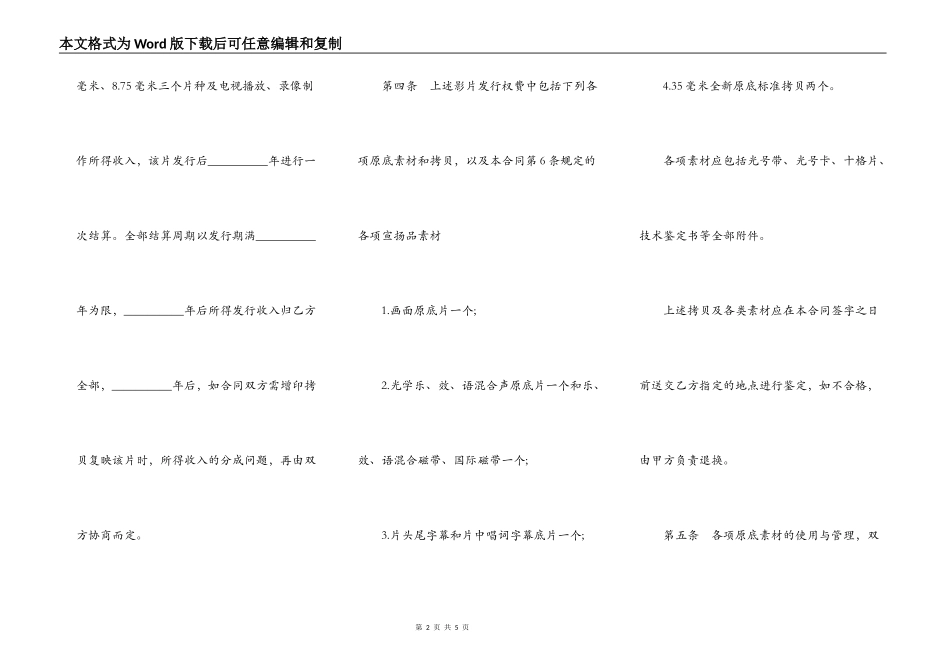 本文格式为Word版下载后可任意编辑和复制

毫米、8.75毫米三个片种及电视播放、录像制作所得收入，该片发行后__________年进行一次结算。全部结算周期以发行期满__________年为限，__________年后所得发行收入归乙方全部，__________年后，如合同双方需增印拷贝复映该片时，所得收入的分成问题，再由双方协商而定。

第四条　上述影片发行权费中包括下列各项原底素材和拷贝，以及本合同第6条规定的各项宣扬品素材

1.画面原底片一个;

2.光学乐、效、语混合声原底片一个和乐、效、语混合磁带、国际磁带一个;

3.片头尾字幕和片中唱词字幕底片一个;

4.35毫米全新原底标准拷贝两个。

各项素材应包括光号带、光号卡、十格片、技术鉴定书等全部附件。

上述拷贝及各类素材应在本合同签字之日前送交乙方指定的地点进行鉴定，如不合格，由甲方负责退换。

第五条　各项原底素材的使用与管理，双

第 2 页 共 5 页